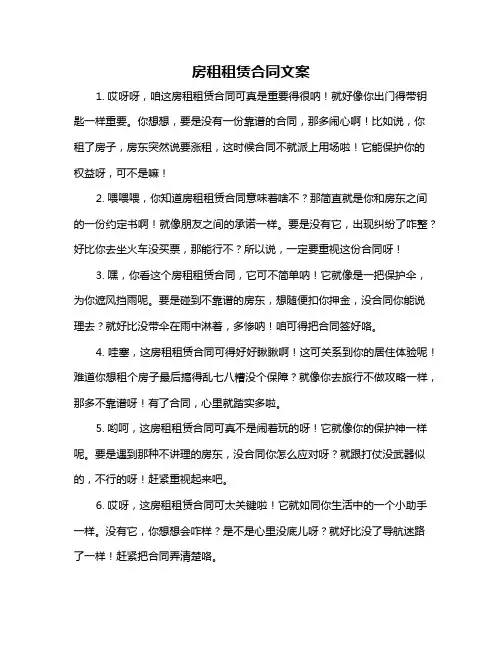 房租租赁合同文案

1. 哎呀呀，咱这房租租赁合同可真是重要得很呐！就好像你出门得带钥匙一样重要。你想想，要是没有一份靠谱的合同，那多闹心啊！比如说，你租了房子，房东突然说要涨租，这时候合同不就派上用场啦！它能保护你的权益呀，可不是嘛！

2. 喂喂喂，你知道房租租赁合同意味着啥不？那简直就是你和房东之间的一份约定书啊！就像朋友之间的承诺一样。要是没有它，出现纠纷了咋整？好比你去坐火车没买票，那能行不？所以说，一定要重视这份合同呀！

3. 嘿，你看这个房租租赁合同，它可不简单呐！它就像是一把保护伞，为你遮风挡雨呢。要是碰到不靠谱的房东，想随便扣你押金，没合同你能说理去？就好比没带伞在雨中淋着，多惨呐！咱可得把合同签好咯。

4. 哇塞，这房租租赁合同可得好好瞅瞅啊！这可关系到你的居住体验呢！难道你想租个房子最后搞得乱七八糟没个保障？就像你去旅行不做攻略一样，那多不靠谱呀！有了合同，心里就踏实多啦。

5. 哟呵，这房租租赁合同可真不是闹着玩的呀！它就像你的保护神一样呢。要是遇到那种不讲理的房东，没合同你怎么应对呀？就跟打仗没武器似的，不行的呀！赶紧重视起来吧。

6. 哎呀，这房租租赁合同可太关键啦！它就如同你生活中的一个小助手一样。没有它，你想想会咋样？是不是心里没底儿呀？就好比没了导航迷路了一样！赶紧把合同弄清楚咯。